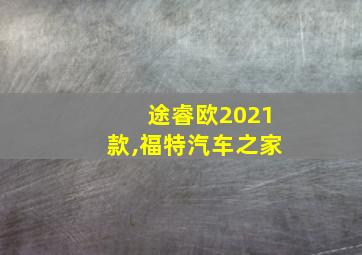 途睿欧2021款,福特汽车之家